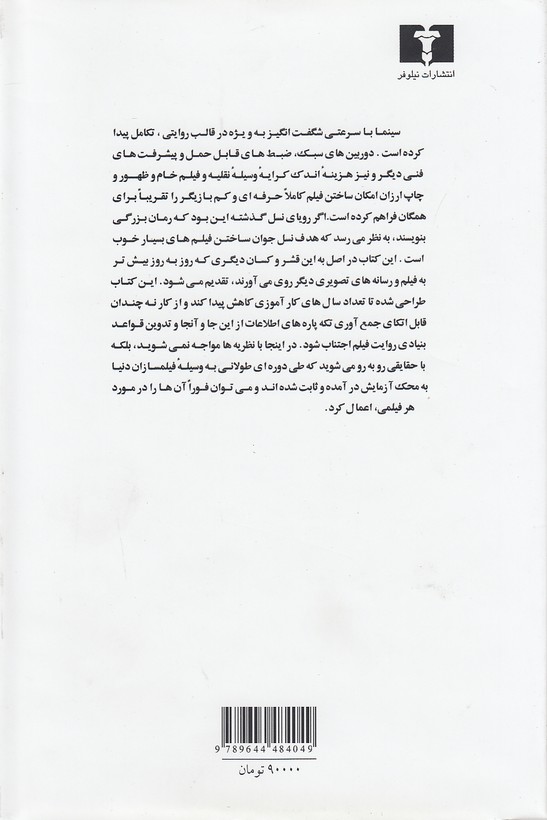 انتشارات نیلوفر

سینما با سرعتی شگفت انگیز به ویژه در قالب روایتی ، تکامل پیدا کرده است . دوربین های سبک، ضبط های قابل حمل و پیشرفت های فنی دیگر و نیز هزینهٔ اندک کرایهٔ وسیلهٔ نقلیه و فیلم خام و ظهور و چاپ ارزان امکان ساختن فیلم کاملاً حرفه ای و کم بازیگر را تقریباً برای همگان فراهم کرده است. اگر رویای نسل گذشته این بود که رمان بزرگی بنویسند، به نظر می رسد که هدف نسل جوان ساختن فیلم های بسیار خوب است . این کتاب در اصل به این قشر و کسان دیگری که روز به روز بیش تر به فیلم و رسانه های تصویری دیگر روی می آورند، تقدیم می شود. این کتاب طراحی شده تا تعداد سال های کار آموزی کاهش پیدا کند و از کار نه چندان قابل اتکای جمع آوری تکه پاره های اطلاعات از این جا و آنجا و تدوین قواعد بنیادی روایت فیلم اجتناب شود. در اینجا با نظریه ها مواجه نمی شوید، بلکه با حقایقی رو به رو می شوید که طی دوره ای طولانی به وسیلهٔ فیلمسازان دنیا به محک آزمایش در آمده و ثابت شده اند و می توان فوراً آن ها را در مورد هر فیلمی، اعمال کرد.

9 789644 484049

۹۰۰۰۰ تومان